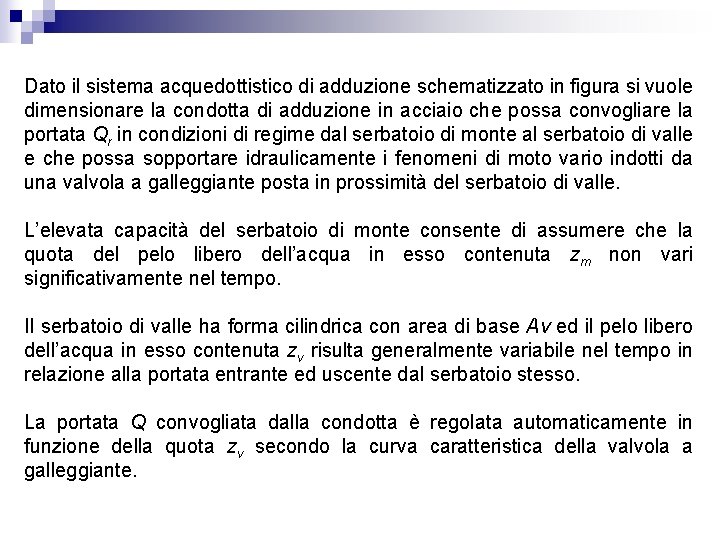 Dato il sistema acquedottistico di adduzione schematizzato in figura si vuole dimensionare la condotta di adduzione in acciaio che possa convogliare la portata $Q_r$ in condizioni di regime dal serbatoio di monte al serbatoio di valle e che possa sopportare idraulicamente i fenomeni di moto vario indotti da una valvola a galleggiante posta in prossimità del serbatoio di valle.

L'elevata capacità del serbatoio di monte consente di assumere che la quota del pelo libero dell'acqua in esso contenuta $z_m$ non vari significativamente nel tempo.

Il serbatoio di valle ha forma cilindrica con area di base $Av$ ed il pelo libero dell'acqua in esso contenuta $z_v$ risulta generalmente variabile nel tempo in relazione alla portata entrante ed uscente dal serbatoio stesso.

La portata $Q$ convogliata dalla condotta è regolata automaticamente in funzione della quota $z_v$ secondo la curva caratteristica della valvola a galleggiante.